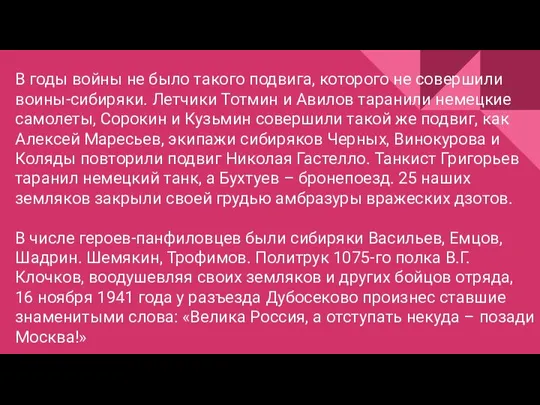 В годы войны не было такого подвига, которого не совершили воины-сибиряки. Летчики Тотмин и Авилов таранили немецкие самолеты, Сорокин и Кузьмин совершили такой же подвиг, как Алексей Маресьев, экипажи сибиряков Черных, Винокурова и Коляды повторили подвиг Николая Гастелло. Танкист Григорьев таранил немецкий танк, а Бухтуев – бронепоезд. 25 наших земляков закрыли своей грудью амбразуры вражеских дзотов.

В числе героев-панфиловцев были сибиряки Васильев, Емцов, Шадрин. Шемякин, Трофимов. Политрук 1075-го полка В.Г. Клочков, воодушевляя своих земляков и других бойцов отряда, 16 ноября 1941 года у разъезда Дубосеково произнес ставшие знаменитыми слова: «Велика Россия, а отступать некуда – позади Москва!»